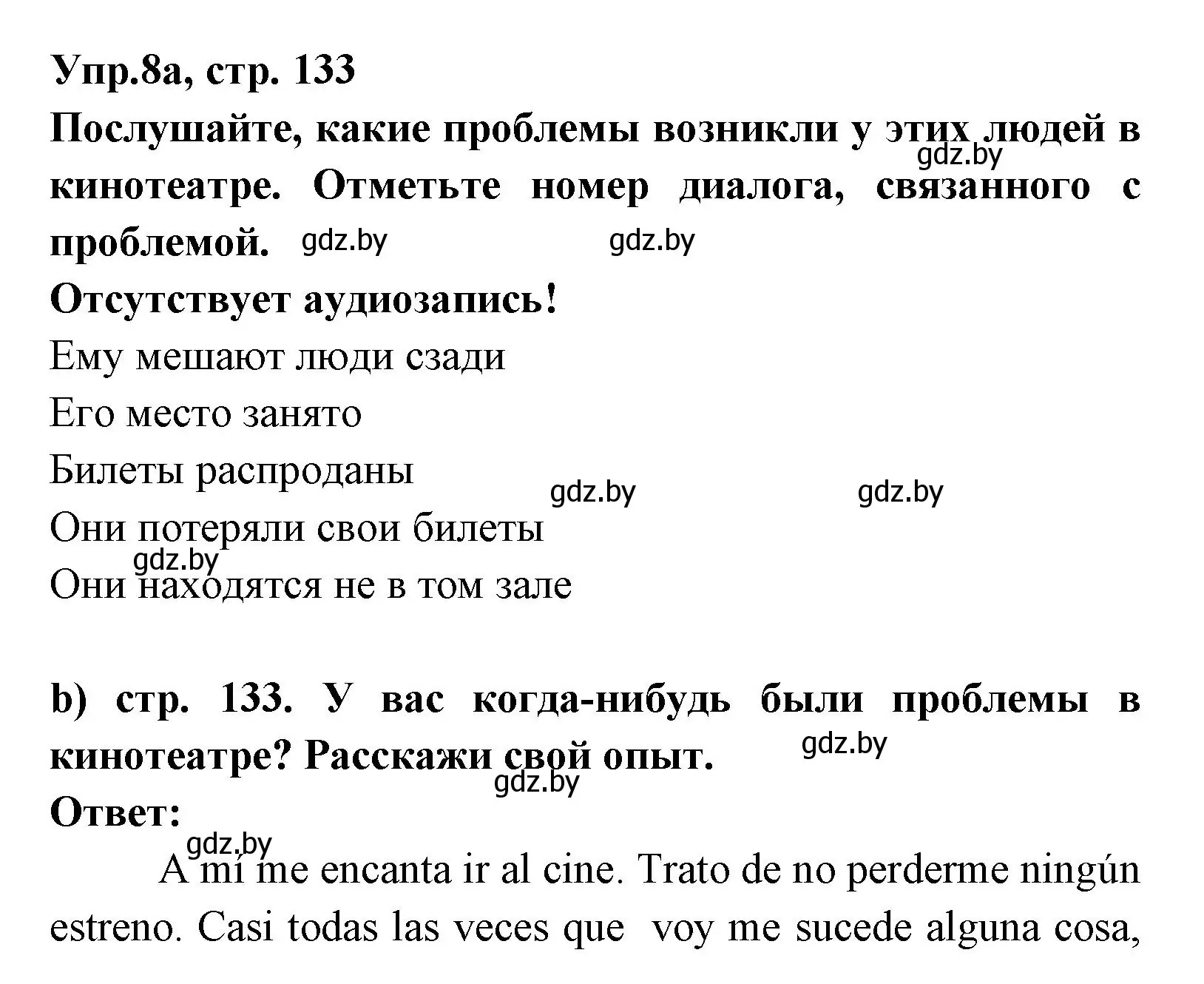 Упр.8а, стр. 133
Послушайте, какие проблемы возникли у этих людей в кинотеатре. Отметьте номер диалога, связанного с проблемой. gdz.by gdz.by gdz.by
Отсутствует аудиозапись!
Ему мешают люди сзади
Его место занято
Билеты распроданы gdz.by gdz.by
Они потеряли свои билеты
gdz.by
Они находятся не в том зале

b) стр. 133. У вас когда-нибудь были проблемы в кинотеатре? Расскажи свой опыт. gdz.by gdz.by
Ответ:
gdz.by
A mí me encanta ir al cine. Trato de no perderme ningún estreno. Casi todas las veces que voy me sucede alguna cosa,